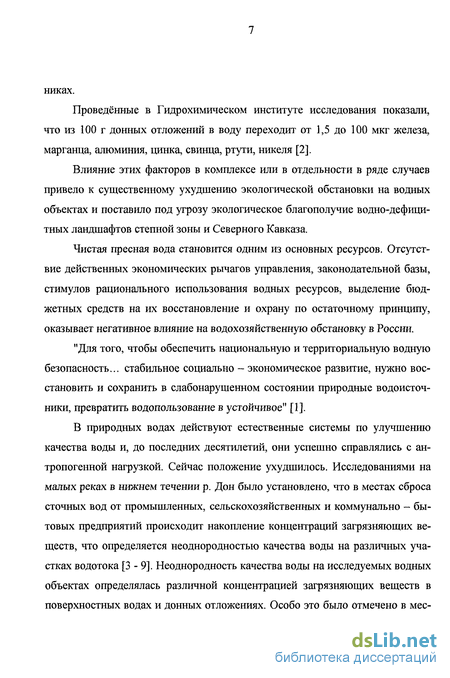 7

никах.

Проведённые в Гидрохимическом институте исследования показали, что из 100 г донных отложений в воду переходит от 1,5 до 100 мкг железа, марганца, алюминия, цинка, свинца, ртути, никеля [2].

Влияние этих факторов в комплексе или в отдельности в ряде случаев привело к существенному ухудшению экологической обстановки на водных объектах и поставило под угрозу экологическое благополучие водно-дефицитных ландшафтов степной зоны и Северного Кавказа.

Чистая пресная вода становится одним из основных ресурсов. Отсутствие действенных экономических рычагов управления, законодательной базы, стимулов рационального использования водных ресурсов, выделение бюджетных средств на их восстановление и охрану по остаточному принципу, оказывает негативное влияние на водохозяйственную обстановку в России.

"Для того, чтобы обеспечить национальную и территориальную водную безопасность… стабильное социально – экономическое развитие, нужно восстановить и сохранить в слабонарушенном состоянии природные водоисточники, превратить водопользование в устойчивое" [1].

В природных водах действуют естественные системы по улучшению качества воды и, до последних десятилетий, они успешно справлялись с антропогенной нагрузкой. Сейчас положение ухудшилось. Исследованиями на малых реках в нижнем течении р. Дон было установлено, что в местах сброса сточных вод от промышленных, сельскохозяйственных и коммунально – бытовых предприятий происходит накопление концентраций загрязняющих веществ, что определяется неоднородностью качества воды на различных участках водотока [3 - 9]. Неоднородность качества воды на исследуемых водных объектах определялась различной концентрацией загрязняющих веществ в поверхностных водах и донных отложениях. Особо это было отмечено в мес-

dsLib.net
библиотека диссертаций